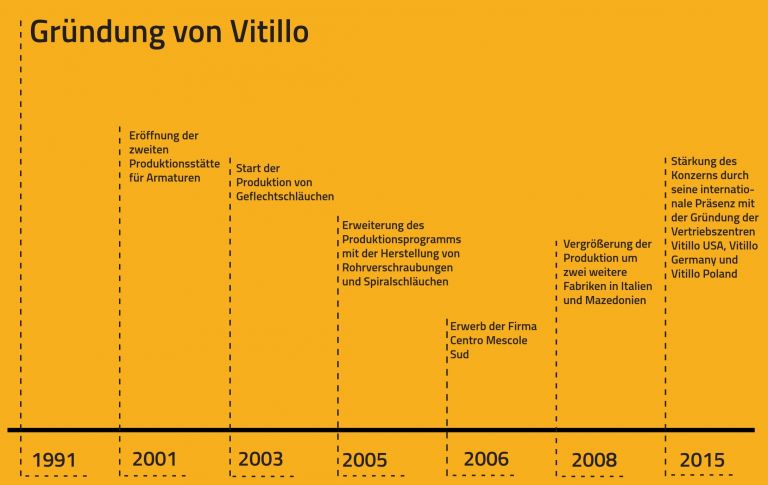 Gründung von Vitillo

Eröffnung der zweiten Produktionsstätte für Armaturen

Start der Produktion von Geflechtschläuchen

Erweiterung des Produktionsprogramms mit der Herstellung von Rohrverschraubungen und Spiralschläuchen

Erwerb der Firma Centro Mescole Sud

Vergrößerung der Produktion um zwei weitere Fabriken in Italien und Mazedonien

Stärkung des Konzerns durch seine internationale Präsenz mit der Gründung der Vertriebszentren Vitillo USA, Vitillo Germany und Vitillo Poland

1991

2001

2003

2005

2006

2008

2015